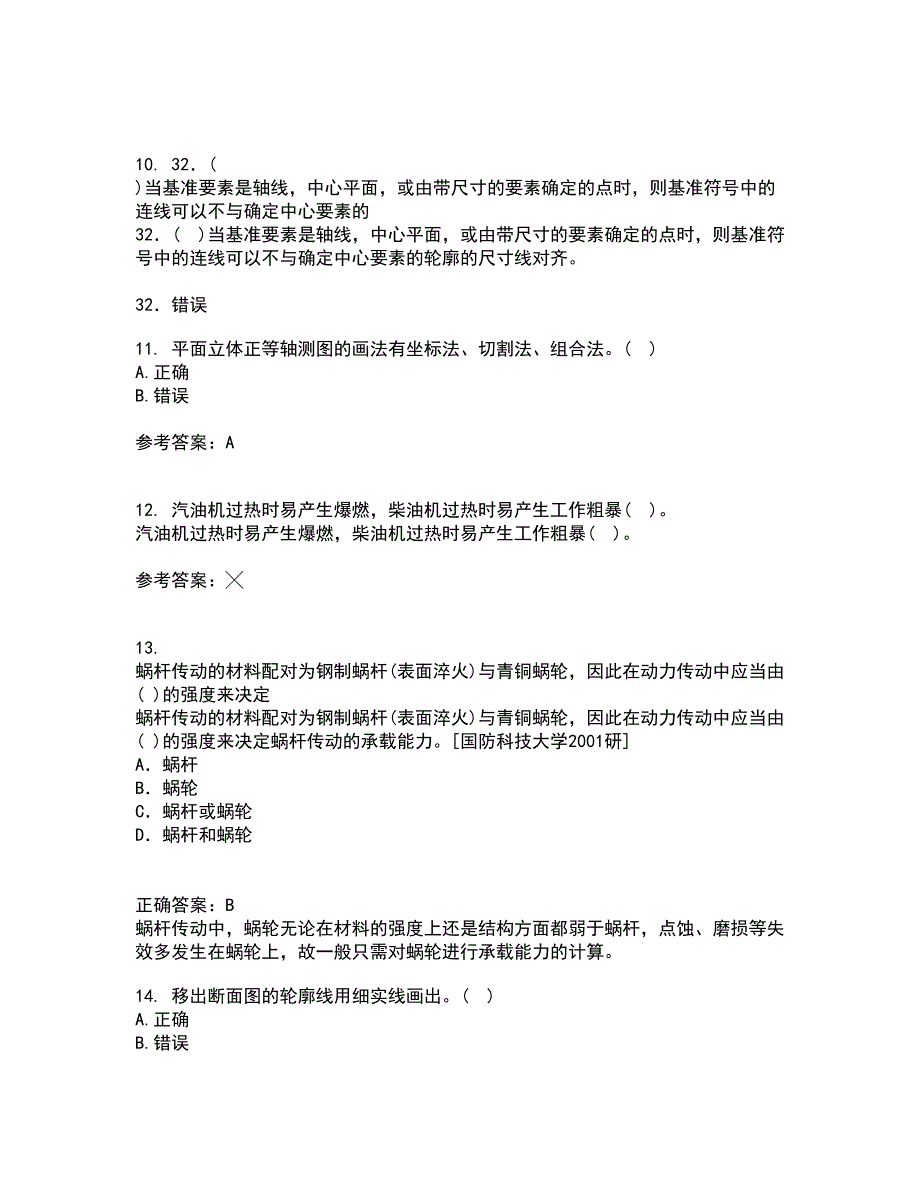 10. 32．(
)当基准要素是轴线，中心平面，或由带尺寸的要素确定的点时，则基准符号中的连线可以不与确定中心要素的
32．( )当基准要素是轴线，中心平面，或由带尺寸的要素确定的点时，则基准符号中的连线可以不与确定中心要素的轮廓的尺寸线对齐。

32．错误

11. 平面立体正等轴测图的画法有坐标法、切割法、组合法。( )
A.正确
B.错误

参考答案：A

12. 汽油机过热时易产生爆燃，柴油机过热时易产生工作粗暴( )。
汽油机过热时易产生爆燃，柴油机过热时易产生工作粗暴( )。

参考答案：╳

13.
蜗杆传动的材料配对为钢制蜗杆(表面淬火)与青铜蜗轮，因此在动力传动中应当由( )的强度来决定
蜗杆传动的材料配对为钢制蜗杆(表面淬火)与青铜蜗轮，因此在动力传动中应当由( )的强度来决定蜗杆传动的承载能力。[国防科技大学2001研]
A．蜗杆
B．蜗轮
C．蜗杆或蜗轮
D．蜗杆和蜗轮

正确答案：B
蜗杆传动中，蜗轮无论在材料的强度上还是结构方面都弱于蜗杆，点蚀、磨损等失效多发生在蜗轮上，故一般只需对蜗轮进行承载能力的计算。

14. 移出断面图的轮廓线用细实线画出。( )
A.正确
B.错误